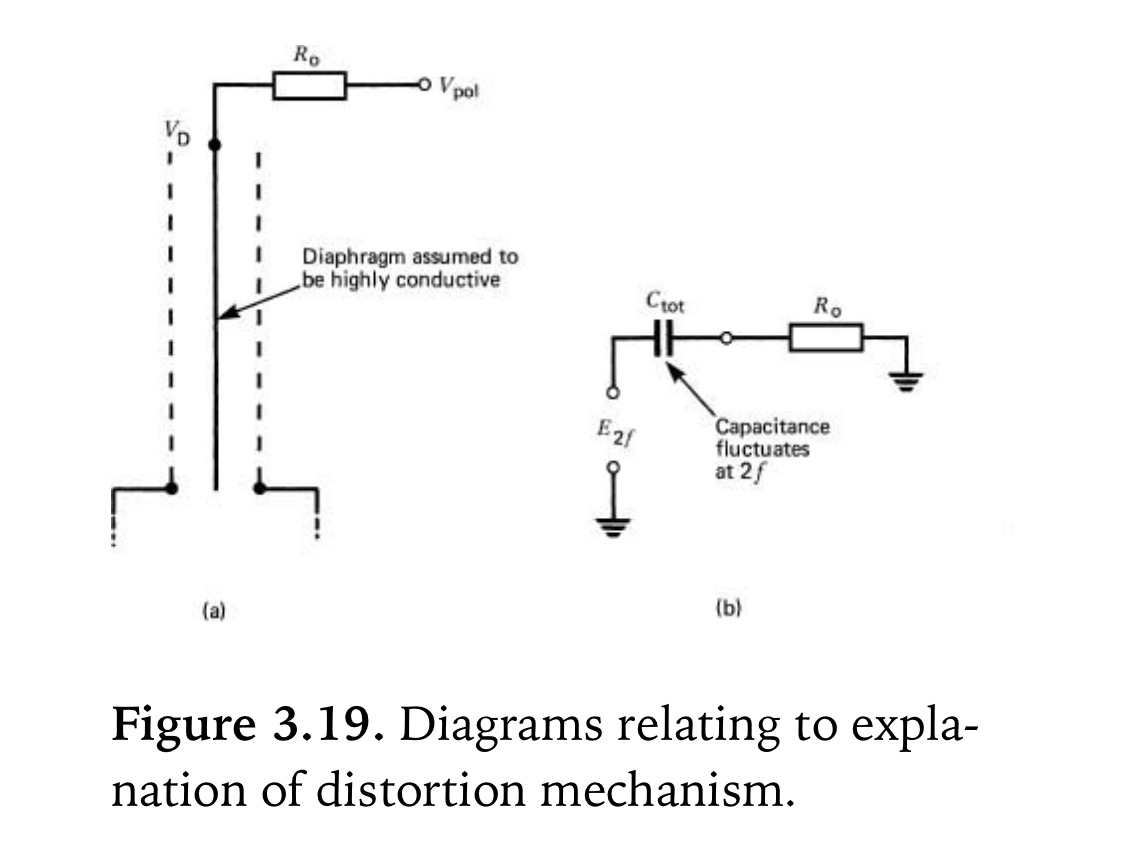 $R_o$

$V_{pol}$

$V_D$

Diaphragm assumed to be highly conductive

(a)

$C_{tot}$

$R_o$

$E_{2f}$

Capacitance fluctuates at $2f$

(b)

Figure 3.19. Diagrams relating to explanation of distortion mechanism.